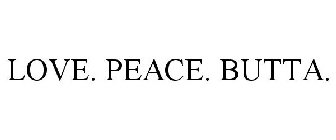 LOVE. PEACE. BUTTA.